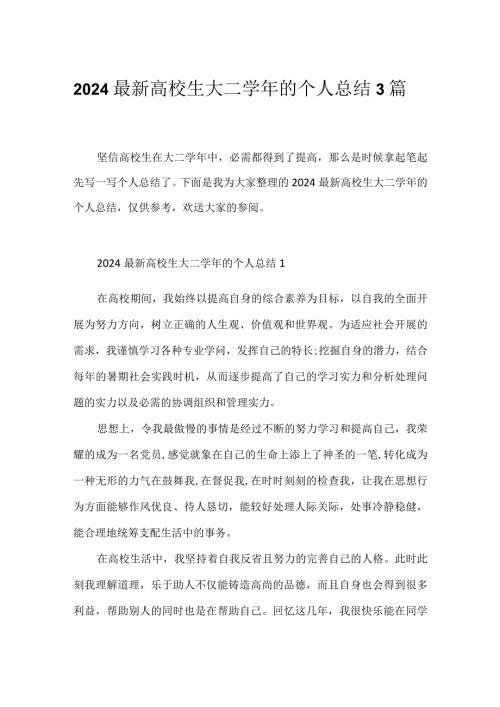 2024 最新高校生大二学年的个人总结 3 篇

坚信高校生在大二学年中，必需都得到了提高，那么是时候拿起笔起先写一写个人总结了。下面是我为大家整理的 2024 最新高校生大二学年的个人总结，仅供参考，欢送大家的参阅。

2024 最新高校生大二学年的个人总结 1

在高校期间，我始终以提高自身的综合素养为目标，以自我的全面开展为努力方向，树立正确的人生观、价值观和世界观。为适应社会开展的需求，我谨慎学习各种专业学问，发挥自己的特长;挖掘自身的潜力，结合每年的暑期社会实践时机，从而逐步提高了自己的学习实力和分析处理问题的实力以及必需的协调组织和管理实力。

思想上，令我最傲慢的事情是经过不断的努力学习和提高自己，我荣耀的成为一名党员，感觉就象在自己的生命上添上了神圣的一笔，转化成为一种无形的力气在鼓舞我，在督促我，在时时刻刻的检查我，让我在思想行为方面能够作风优良、待人恳切，能较好处理人际关际，处事冷静稳健，能合理地统筹支配生活中的事务。

在高校生活中，我坚持着自我反省且努力的完善自己的人格。此时此刻我理解道理，乐于助人不仅能铸造高尚的品德，而且自身也会得到很多利益，帮助别人的同时也是在帮助自己。回忆这几年，我很快乐能在同学